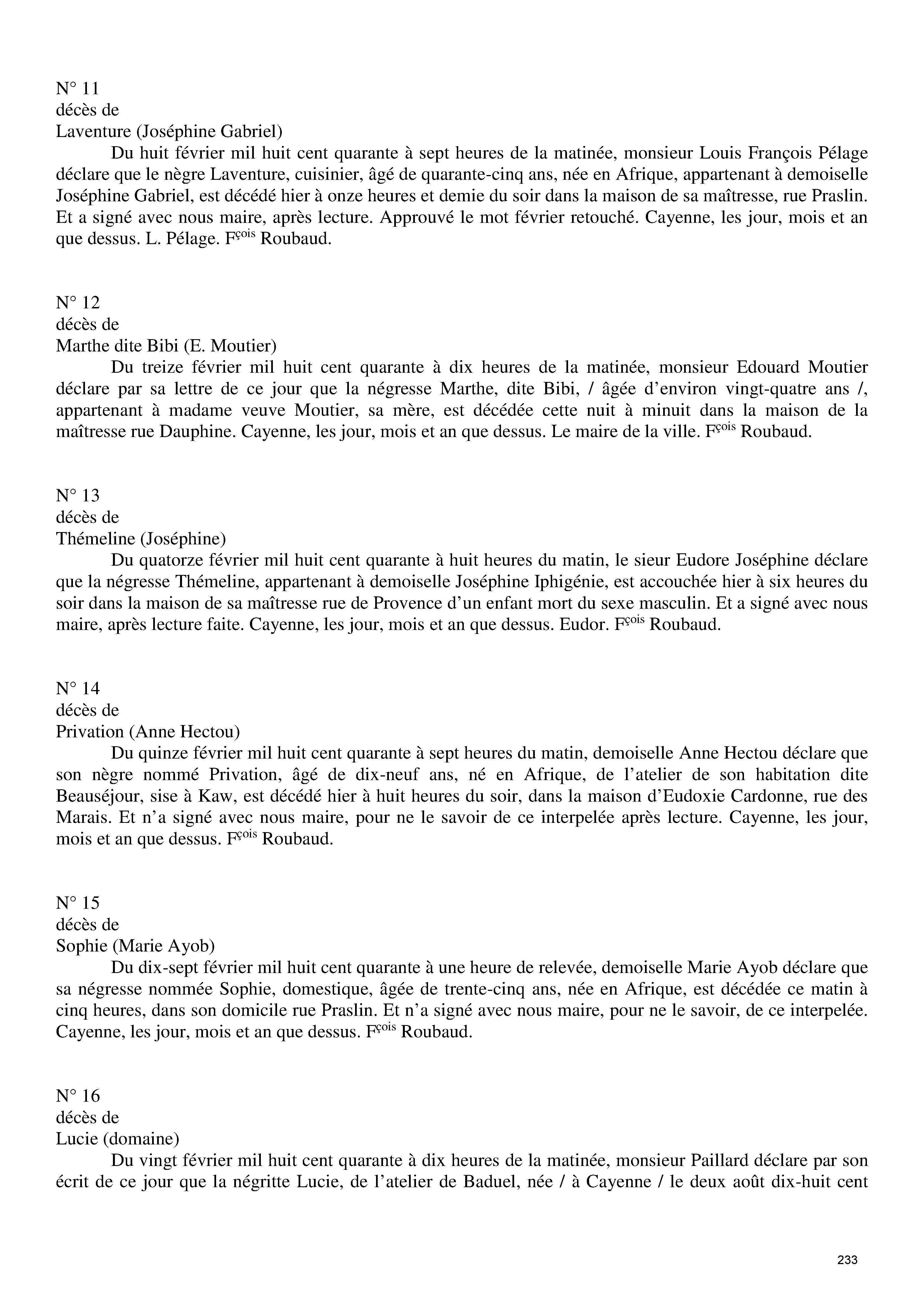 N° 11
décès de
Laventure (Joséphine Gabriel)

Du huit février mil huit cent quarante à sept heures de la matinée, monsieur Louis François Pélage déclare que le nègre Laventure, cuisinier, âgé de quarante-cinq ans, née en Afrique, appartenant à demoiselle Joséphine Gabriel, est décédé hier à onze heures et demie du soir dans la maison de sa maîtresse, rue Praslin. Et a signé avec nous maire, après lecture. Approuvé le mot février retouché. Cayenne, les jour, mois et an que dessus. L. Pélage. F$^{çois}$ Roubaud.

N° 12
décès de
Marthe dite Bibi (E. Moutier)

Du treize février mil huit cent quarante à dix heures de la matinée, monsieur Edouard Moutier déclare par sa lettre de ce jour que la négresse Marthe, dite Bibi, / âgée d'environ vingt-quatre ans /, appartenant à madame veuve Moutier, sa mère, est décédée cette nuit à minuit dans la maison de la maîtresse rue Dauphine. Cayenne, les jour, mois et an que dessus. Le maire de la ville. F$^{çois}$ Roubaud.

N° 13
décès de
Thémeline (Joséphine)

Du quatorze février mil huit cent quarante à huit heures du matin, le sieur Eudore Joséphine déclare que la négresse Thémeline, appartenant à demoiselle Joséphine Iphigénie, est accouchée hier à six heures du soir dans la maison de sa maîtresse rue de Provence d'un enfant mort du sexe masculin. Et a signé avec nous maire, après lecture faite. Cayenne, les jour, mois et an que dessus. Eudor. F$^{çois}$ Roubaud.

N° 14
décès de
Privation (Anne Hectou)

Du quinze février mil huit cent quarante à sept heures du matin, demoiselle Anne Hectou déclare que son nègre nommé Privation, âgé de dix-neuf ans, né en Afrique, de l'atelier de son habitation dite Beauséjour, sise à Kaw, est décédé hier à huit heures du soir, dans la maison d'Eudoxie Cardonne, rue des Marais. Et n'a signé avec nous maire, pour ne le savoir de ce interpelée après lecture. Cayenne, les jour, mois et an que dessus. F$^{çois}$ Roubaud.

N° 15
décès de
Sophie (Marie Ayob)

Du dix-sept février mil huit cent quarante à une heure de relevée, demoiselle Marie Ayob déclare que sa négresse nommée Sophie, domestique, âgée de trente-cinq ans, née en Afrique, est décédée ce matin à cinq heures, dans son domicile rue Praslin. Et n'a signé avec nous maire, pour ne le savoir, de ce interpelée. Cayenne, les jour, mois et an que dessus. F$^{çois}$ Roubaud.

N° 16
décès de
Lucie (domaine)

Du vingt février mil huit cent quarante à dix heures de la matinée, monsieur Paillard déclare par son écrit de ce jour que la négritte Lucie, de l'atelier de Baduel, née / à Cayenne / le deux août dix-huit cent

233